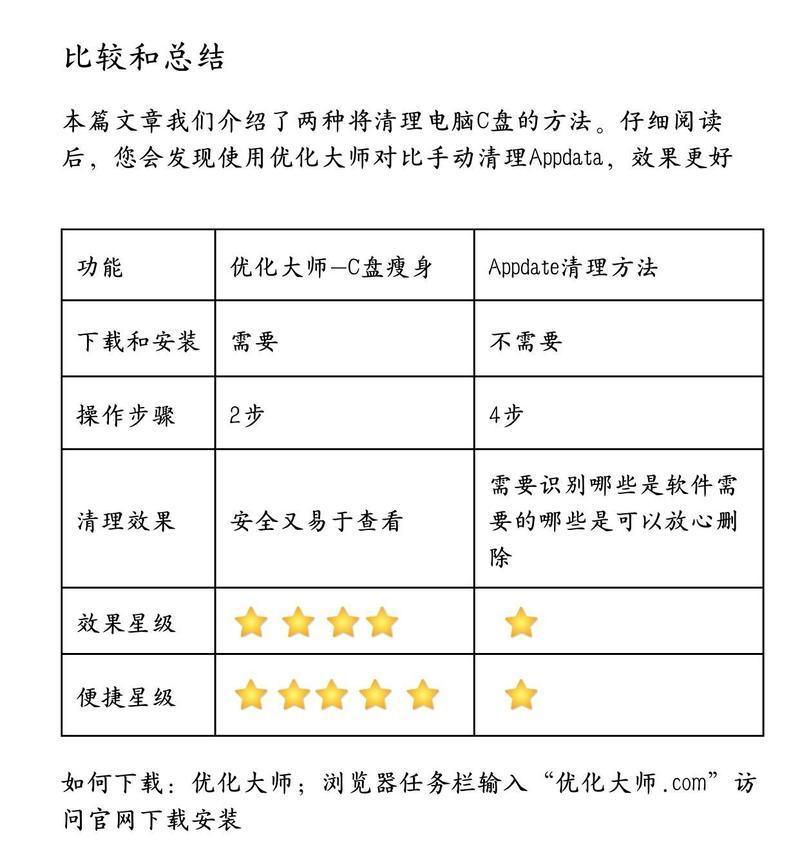 比较和总结

本篇文章我们介绍了两种将清理电脑C盘的方法。仔细阅读后，您会发现使用优化大师对比手动清理Appdata，效果更好

| 功能 | 优化大师—C盘瘦身 | Appdate清理方法 |
|---|---|---|
| 下载和安装 | 需要 | 不需要 |
| 操作步骤 | 2步 | 4步 |
| 清理效果 | 安全又易于查看 | 需要识别哪些是软件需要的哪些是可以放心删除 |
| 效果星级 | ⭐⭐⭐⭐ | ⭐ |
| 便捷星级 | ⭐⭐⭐⭐⭐ | ⭐ |

如何下载：优化大师；浏览器任务栏输入“优化大师.com”访问官网下载安装